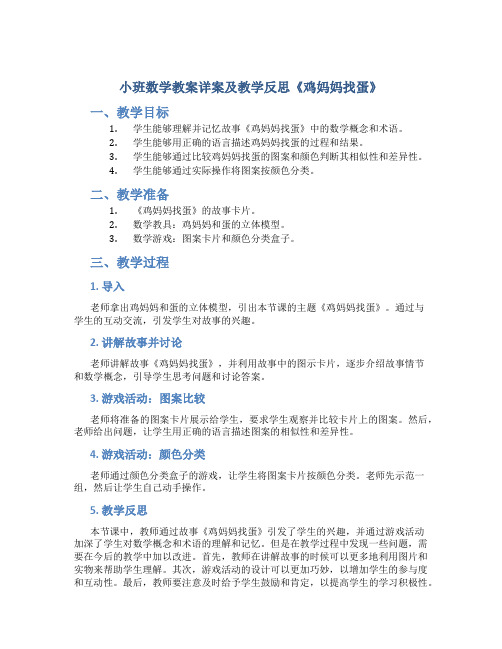 小班数学教案详案及教学反思《鸡妈妈找蛋》

一、教学目标

1. 学生能够理解并记忆故事《鸡妈妈找蛋》中的数学概念和术语。
2. 学生能够用正确的语言描述鸡妈妈找蛋的过程和结果。
3. 学生能够通过比较鸡妈妈找蛋的图案和颜色判断其相似性和差异性。
4. 学生能够通过实际操作将图案按颜色分类。

二、教学准备

1. 《鸡妈妈找蛋》的故事卡片。
2. 数学教具：鸡妈妈和蛋的立体模型。
3. 数学游戏：图案卡片和颜色分类盒子。

三、教学过程

1. 导入

老师拿出鸡妈妈和蛋的立体模型，引出本节课的主题《鸡妈妈找蛋》。通过与学生的互动交流，引发学生对故事的兴趣。

2. 讲解故事并讨论

老师讲解故事《鸡妈妈找蛋》，并利用故事中的图示卡片，逐步介绍故事情节和数学概念，引导学生思考问题和讨论答案。

3. 游戏活动：图案比较

老师将准备的图案卡片展示给学生，要求学生观察并比较卡片上的图案。然后，老师给出问题，让学生用正确的语言描述图案的相似性和差异性。

4. 游戏活动：颜色分类

老师通过颜色分类盒子的游戏，让学生将图案卡片按颜色分类。老师先示范一组，然后让学生自己动手操作。

5. 教学反思

本节课中，教师通过故事《鸡妈妈找蛋》引发了学生的兴趣，并通过游戏活动加深了学生对数学概念和术语的理解和记忆。但是在教学过程中发现一些问题，需要在今后的教学中加以改进。首先，教师在讲解故事的时候可以更多地利用图片和实物来帮助学生理解。其次，游戏活动的设计可以更加巧妙，以增加学生的参与度和互动性。最后，教师要注意及时给予学生鼓励和肯定，以提高学生的学习积极性。